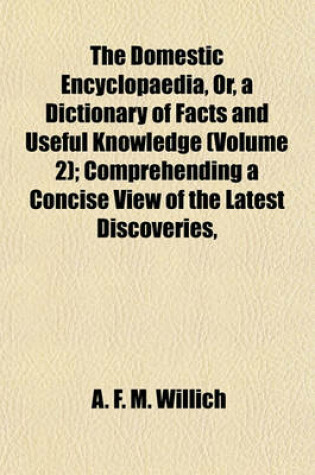 The Domestic Encyclopaedia, Or, a Dictionary of Facts and Useful Knowledge (Volume 2); Comprehending a Concise View of the Latest Discoveries,

A. F. M. Willich